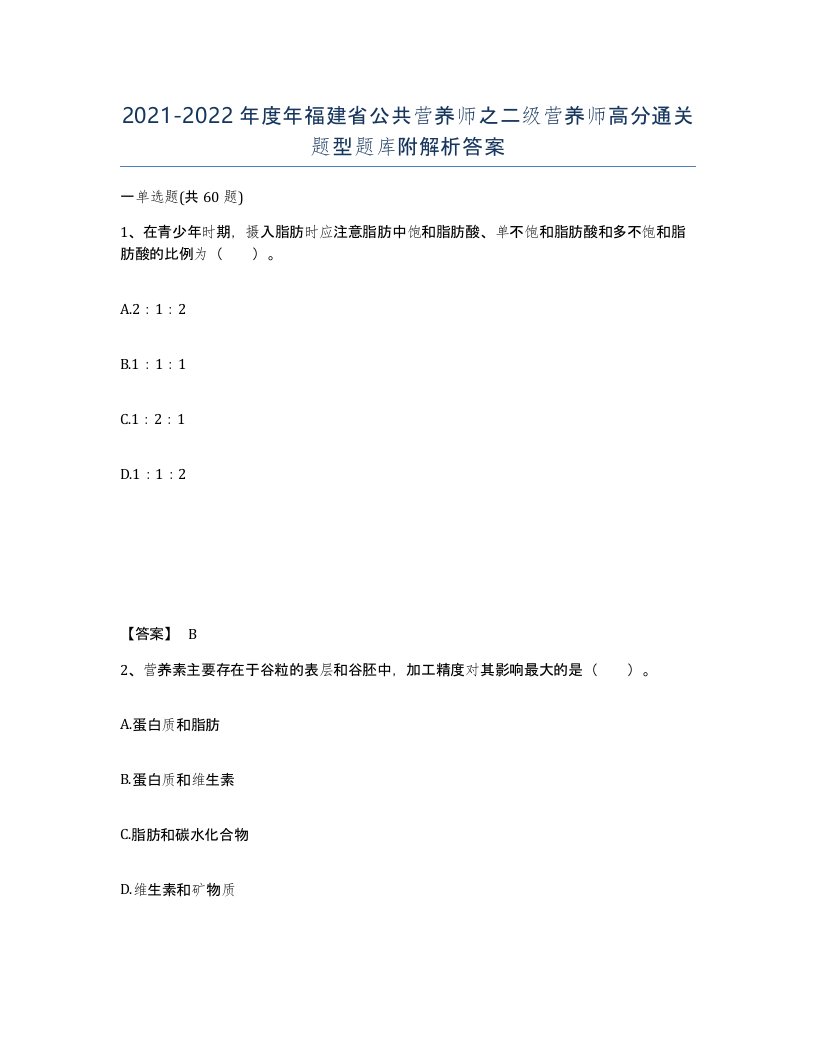 2021-2022年度年福建省公共营养师之二级营养师高分通关题型题库附解析答案

一单选题(共60题)

1、在青少年时期，摄入脂肪时应注意脂肪中饱和脂肪酸、单不饱和脂肪酸和多不饱和脂肪酸的比例为（ ）。

A.2：1：2

B.1：1：1

C.1：2：1

D.1：1：2

【答案】 B

2、营养素主要存在于谷粒的表层和谷胚中，加工精度对其影响最大的是（ ）。

A.蛋白质和脂肪

B.蛋白质和维生素

C.脂肪和碳水化合物

D.维生素和矿物质